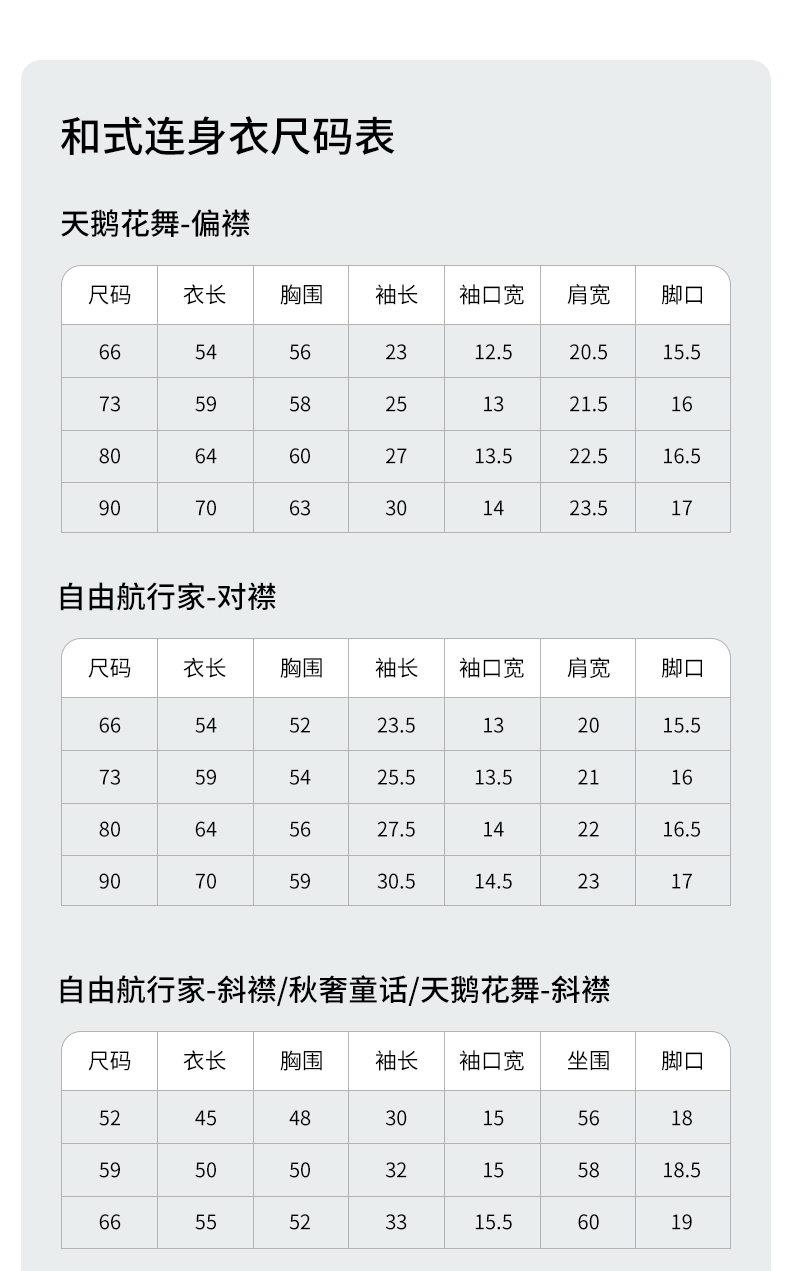 和式连身衣尺码表

天鹅花舞-偏襟

| 尺码 | 衣长 | 胸围 | 袖长 | 袖口宽 | 肩宽 | 脚口 |
|---|---|---|---|---|---|---|
| 66 | 54 | 56 | 23 | 12.5 | 20.5 | 15.5 |
| 73 | 59 | 58 | 25 | 13 | 21.5 | 16 |
| 80 | 64 | 60 | 27 | 13.5 | 22.5 | 16.5 |
| 90 | 70 | 63 | 30 | 14 | 23.5 | 17 |

自由航行家-对襟

| 尺码 | 衣长 | 胸围 | 袖长 | 袖口宽 | 肩宽 | 脚口 |
|---|---|---|---|---|---|---|
| 66 | 54 | 52 | 23.5 | 13 | 20 | 15.5 |
| 73 | 59 | 54 | 25.5 | 13.5 | 21 | 16 |
| 80 | 64 | 56 | 27.5 | 14 | 22 | 16.5 |
| 90 | 70 | 59 | 30.5 | 14.5 | 23 | 17 |

自由航行家-斜襟/秋奢童话/天鹅花舞-斜襟

| 尺码 | 衣长 | 胸围 | 袖长 | 袖口宽 | 坐围 | 脚口 |
|---|---|---|---|---|---|---|
| 52 | 45 | 48 | 30 | 15 | 56 | 18 |
| 59 | 50 | 50 | 32 | 15 | 58 | 18.5 |
| 66 | 55 | 52 | 33 | 15.5 | 60 | 19 |